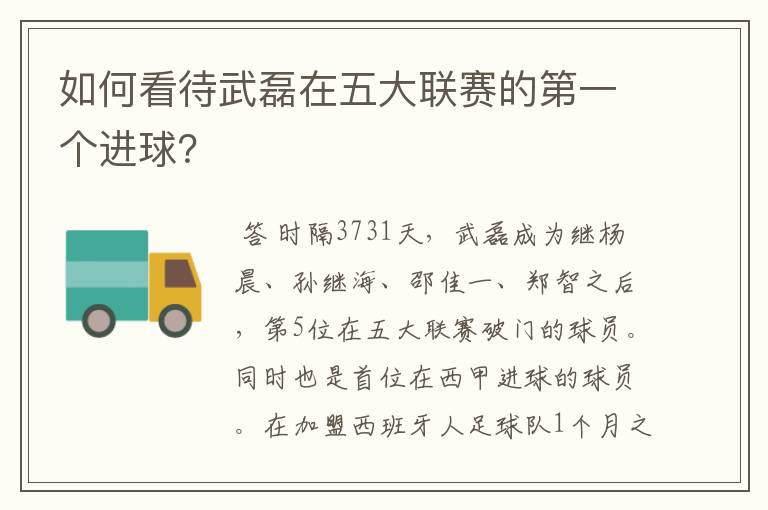 如何看待武磊在五大联赛的第一个进球?

答 时隔3731天，武磊成为继杨晨、孙继海、邵佳一、郑智之后，第5位在五大联赛破门的球员。同时也是首位在西甲进球的球员。在加盟西班牙人足球队1个月之